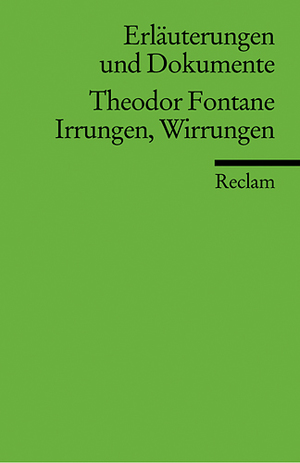 Erläuterungen
und Dokumente

Theodor Fontane
Irrungen, Wirrungen

Reclam